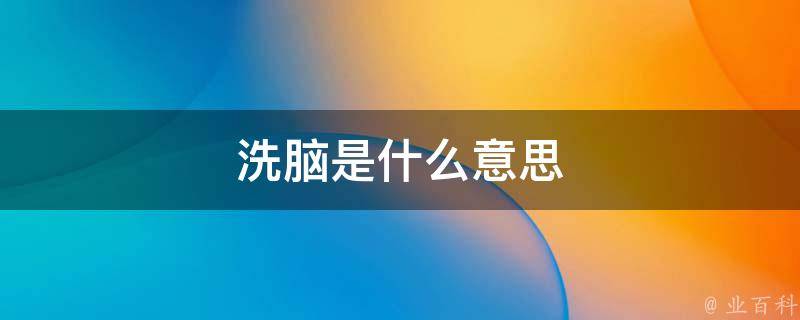 洗脑是什么意思

@ 业百科